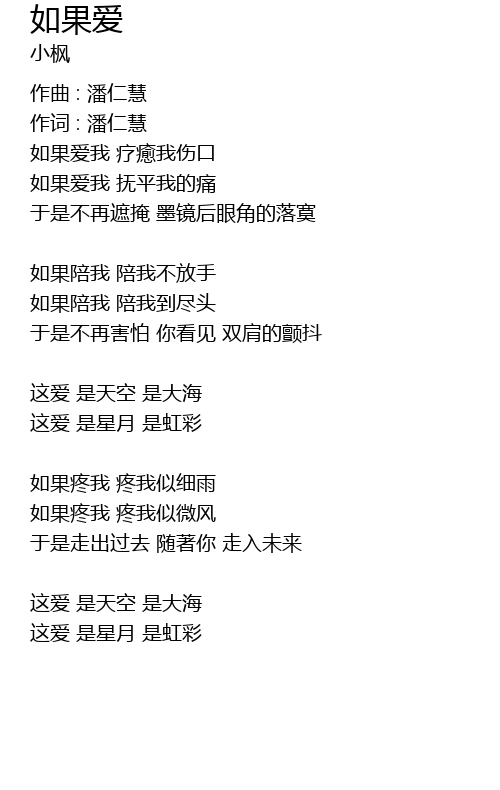 如果爱
小枫

作曲 : 潘仁慧
作词 : 潘仁慧
如果爱我 疗癒我伤口
如果爱我 抚平我的痛
于是不再遮掩 墨镜后眼角的落寞

如果陪我 陪我不放手
如果陪我 陪我到尽头
于是不再害怕 你看见 双肩的颤抖

这爱 是天空 是大海
这爱 是星月 是虹彩

如果疼我 疼我似细雨
如果疼我 疼我似微风
于是走出过去 随著你 走入未来

这爱 是天空 是大海
这爱 是星月 是虹彩